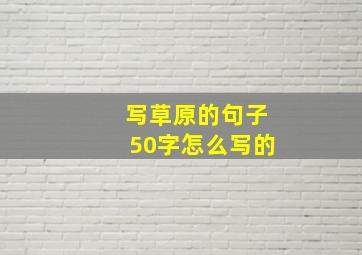 写草原的句子
50字怎么写的